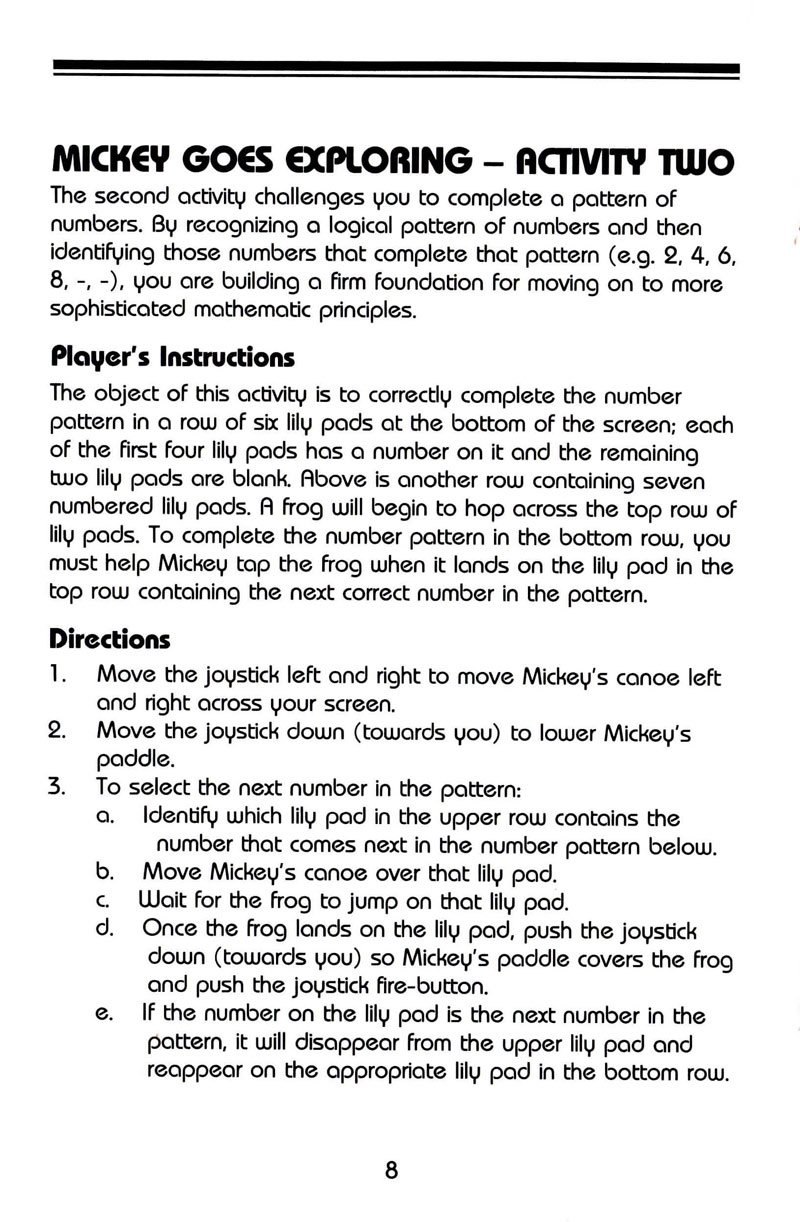 MICKEY GOES EXPLORING – ACTIVITY TWO

The second activity challenges you to complete a pattern of numbers. By recognizing a logical pattern of numbers and then identifying those numbers that complete that pattern (e.g. 2, 4, 6, 8, -, -), you are building a firm foundation for moving on to more sophisticated mathematic principles.

Player's Instructions

The object of this activity is to correctly complete the number pattern in a row of six lily pads at the bottom of the screen; each of the first four lily pads has a number on it and the remaining two lily pads are blank. Above is another row containing seven numbered lily pads. A frog will begin to hop across the top row of lily pads. To complete the number pattern in the bottom row, you must help Mickey tap the frog when it lands on the lily pad in the top row containing the next correct number in the pattern.

Directions

1. Move the joystick left and right to move Mickey's canoe left and right across your screen.
2. Move the joystick down (towards you) to lower Mickey's paddle.
3. To select the next number in the pattern:
a. Identify which lily pad in the upper row contains the number that comes next in the number pattern below.
b. Move Mickey's canoe over that lily pad.
c. Wait for the frog to jump on that lily pad.
d. Once the frog lands on the lily pad, push the joystick down (towards you) so Mickey's paddle covers the frog and push the joystick fire-button.
e. If the number on the lily pad is the next number in the pattern, it will disappear from the upper lily pad and reappear on the appropriate lily pad in the bottom row.

8